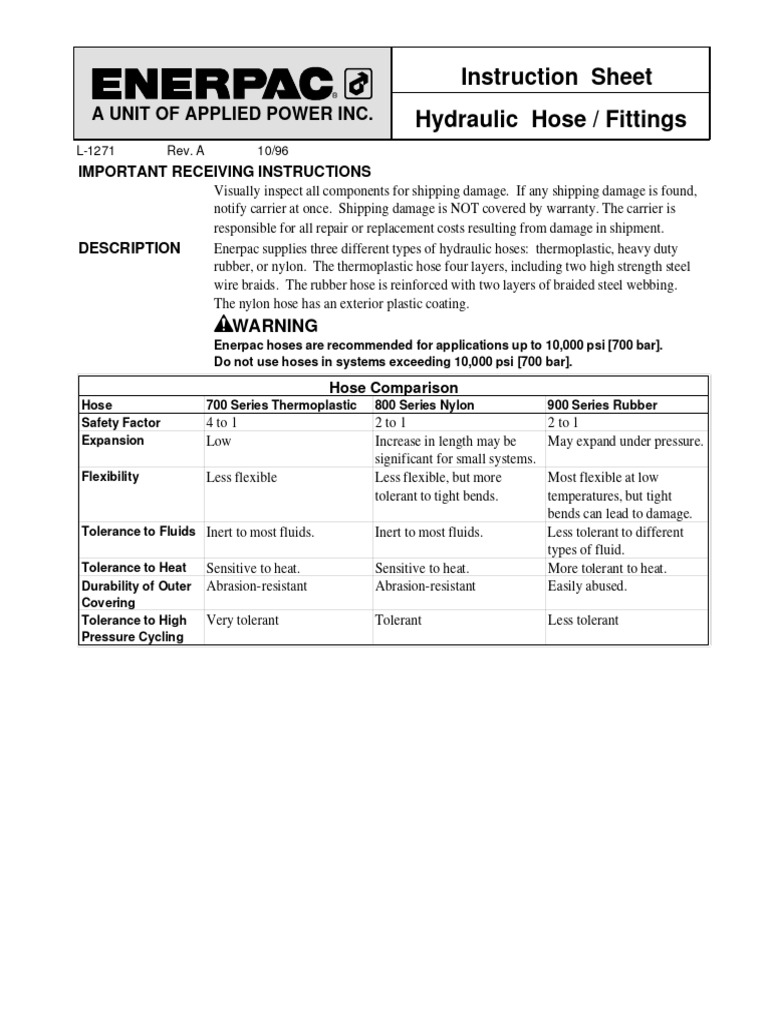 ENERPAC®
A UNIT OF APPLIED POWER INC.

Instruction Sheet

Hydraulic Hose / Fittings

L-1271 Rev. A 10/96

IMPORTANT RECEIVING INSTRUCTIONS

Visually inspect all components for shipping damage. If any shipping damage is found, notify carrier at once. Shipping damage is NOT covered by warranty. The carrier is responsible for all repair or replacement costs resulting from damage in shipment.

DESCRIPTION

Enerpac supplies three different types of hydraulic hoses: thermoplastic, heavy duty rubber, or nylon. The thermoplastic hose four layers, including two high strength steel wire braids. The rubber hose is reinforced with two layers of braided steel webbing. The nylon hose has an exterior plastic coating.

WARNING

Enerpac hoses are recommended for applications up to 10,000 psi [700 bar].
Do not use hoses in systems exceeding 10,000 psi [700 bar].

Hose Comparison

| Hose | 700 Series Thermoplastic | 800 Series Nylon | 900 Series Rubber |
|---|---|---|---|
| Safety Factor | 4 to 1 | 2 to 1 | 2 to 1 |
| Expansion | Low | Increase in length may be significant for small systems. | May expand under pressure. |
| Flexibility | Less flexible | Less flexible, but more tolerant to tight bends. | Most flexible at low temperatures, but tight bends can lead to damage. |
| Tolerance to Fluids | Inert to most fluids. | Inert to most fluids. | Less tolerant to different types of fluid. |
| Tolerance to Heat | Sensitive to heat. | Sensitive to heat. | More tolerant to heat. |
| Durability of Outer Covering | Abrasion-resistant | Abrasion-resistant | Easily abused. |
| Tolerance to High Pressure Cycling | Very tolerant | Tolerant | Less tolerant |